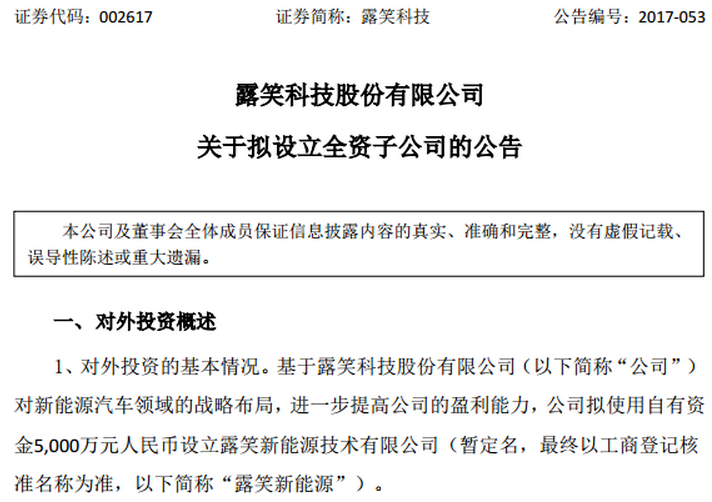 证券代码：002617 证券简称：露笑科技 公告编号：2017-053

露笑科技股份有限公司

关于拟设立全资子公司的公告

本公司及董事会全体成员保证信息披露内容的真实、准确和完整，没有虚假记载、误导性陈述或重大遗漏。

一、对外投资概述

1、对外投资的基本情况。基于露笑科技股份有限公司（以下简称“公司”）对新能源汽车领域的战略布局，进一步提高公司的盈利能力，公司拟使用自有资金5,000万元人民币设立露笑新能源技术有限公司（暂定名，最终以工商登记核准名称为准，以下简称“露笑新能源”）。